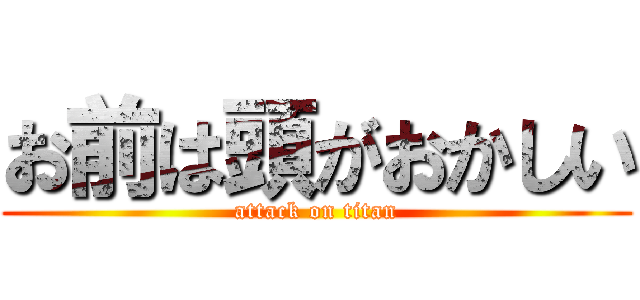 お前は頭がおかしい
attack on titan